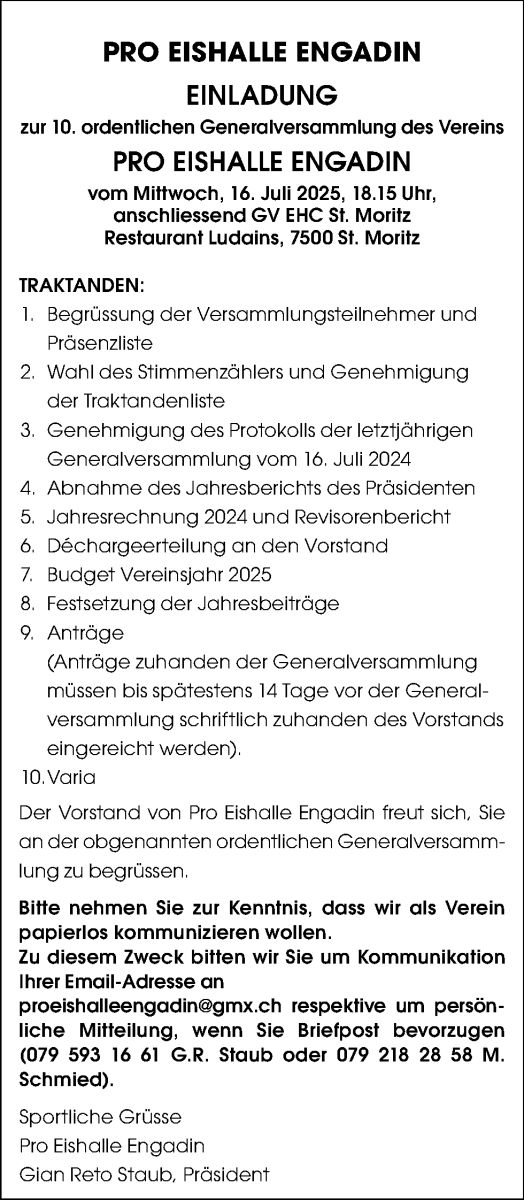 PRO EISHALLE ENGADIN

EINLADUNG

zur 10. ordentlichen Generalversammlung des Vereins

PRO EISHALLE ENGADIN

vom Mittwoch, 16. Juli 2025, 18.15 Uhr, anschliessend GV EHC St. Moritz Restaurant Ludains, 7500 St. Moritz

TRAKTANDEN:
1. Begrüssung der Versammlungsteilnehmer und Präsenzliste
2. Wahl des Stimmenzählers und Genehmigung der Traktandenliste
3. Genehmigung des Protokolls der letztjährigen Generalversammlung vom 16. Juli 2024
4. Abnahme des Jahresberichts des Präsidenten
5. Jahresrechnung 2024 und Revisorenbericht
6. Déchargeerteilung an den Vorstand
7. Budget Vereinsjahr 2025
8. Festsetzung der Jahresbeiträge
9. Anträge
(Anträge zuhanden der Generalversammlung müssen bis spätestens 14 Tage vor der Generalversammlung schriftlich zuhanden des Vorstands eingereicht werden).
10. Varia

Der Vorstand von Pro Eishalle Engadin freut sich, Sie an der obgenannten ordentlichen Generalversammlung zu begrüssen.

Bitte nehmen Sie zur Kenntnis, dass wir als Verein papierlos kommunizieren wollen.
Zu diesem Zweck bitten wir Sie um Kommunikation Ihrer Email-Adresse an proeishalleengadin@gmx.ch respektive um persönliche Mitteilung, wenn Sie Briefpost bevorzugen (079 593 16 61 G.R. Staub oder 079 218 28 58 M. Schmied).

Sportliche Grüsse
Pro Eishalle Engadin
Gian Reto Staub, Präsident